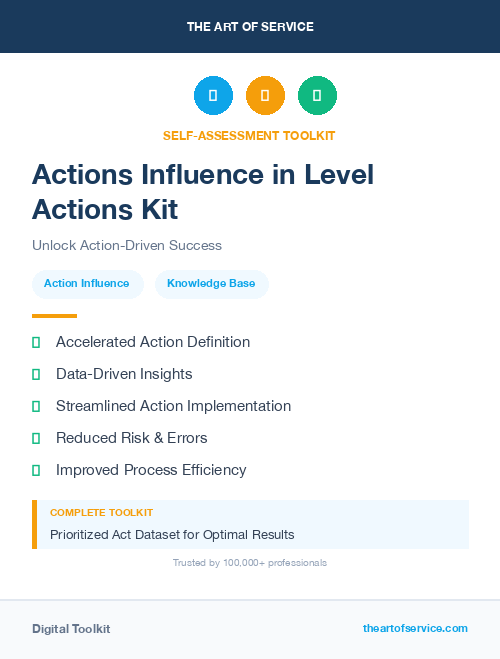 THE ART OF SERVICE

SELF-ASSESSMENT TOOLKIT

Actions Influence in Level Actions Kit

Unlock Action-Driven Success

Action Influence

Knowledge Base

Accelerated Action Definition

Data-Driven Insights

Streamlined Action Implementation

Reduced Risk & Errors

Improved Process Efficiency

COMPLETE TOOLKIT

Prioritized Act Dataset for Optimal Results

Trusted by 100,000+ professionals

Digital Toolkit

theartofservice.com